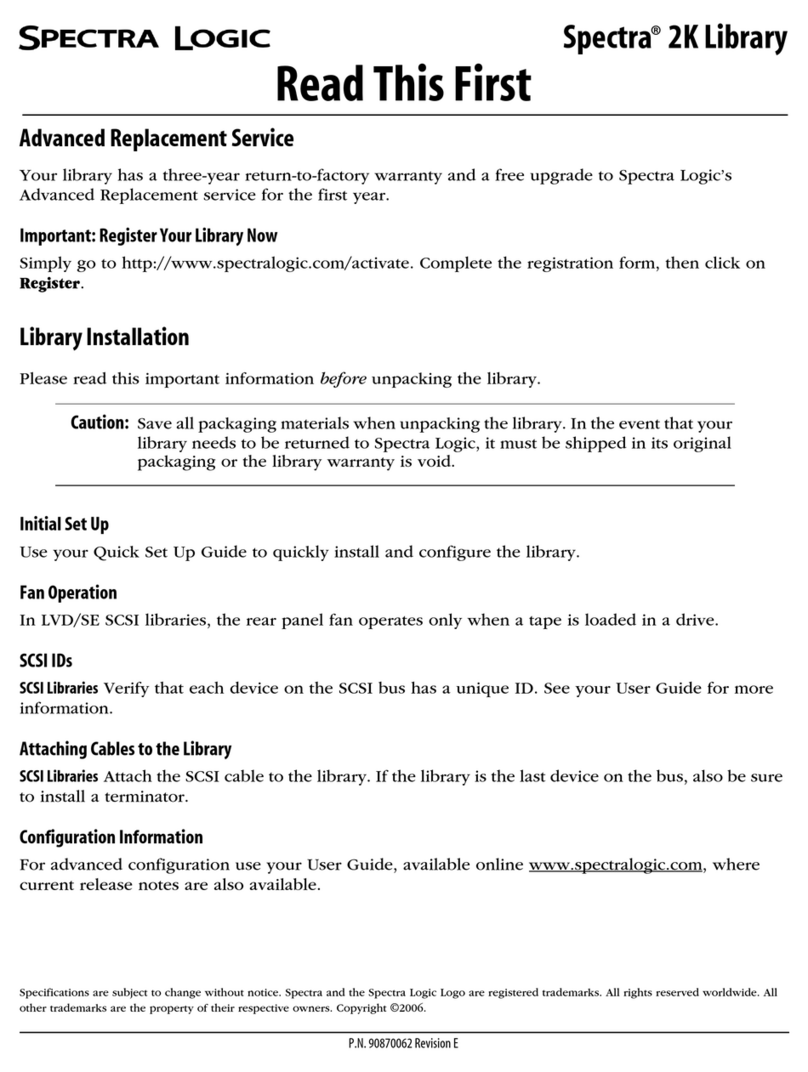 SPECTRA LOGIC

Spectra® 2K Library

Read This First

Advanced Replacement Service

Your library has a three-year return-to-factory warranty and a free upgrade to Spectra Logic's Advanced Replacement service for the first year.

Important: Register Your Library Now

Simply go to http://www.spectralogic.com/activate. Complete the registration form, then click on Register.

Library Installation

Please read this important information before unpacking the library.

Caution: Save all packaging materials when unpacking the library. In the event that your library needs to be returned to Spectra Logic, it must be shipped in its original packaging or the library warranty is void.

Initial Set Up

Use your Quick Set Up Guide to quickly install and configure the library.

Fan Operation

In LVD/SE SCSI libraries, the rear panel fan operates only when a tape is loaded in a drive.

SCSI IDs

SCSI Libraries Verify that each device on the SCSI bus has a unique ID. See your User Guide for more information.

Attaching Cables to the Library

SCSI Libraries Attach the SCSI cable to the library. If the library is the last device on the bus, also be sure to install a terminator.

Configuration Information

For advanced configuration use your User Guide, available online www.spectralogic.com, where current release notes are also available.

Specifications are subject to change without notice. Spectra and the Spectra Logic Logo are registered trademarks. All rights reserved worldwide. All other trademarks are the property of their respective owners. Copyright ©2006.

P.N. 90870062 Revision E